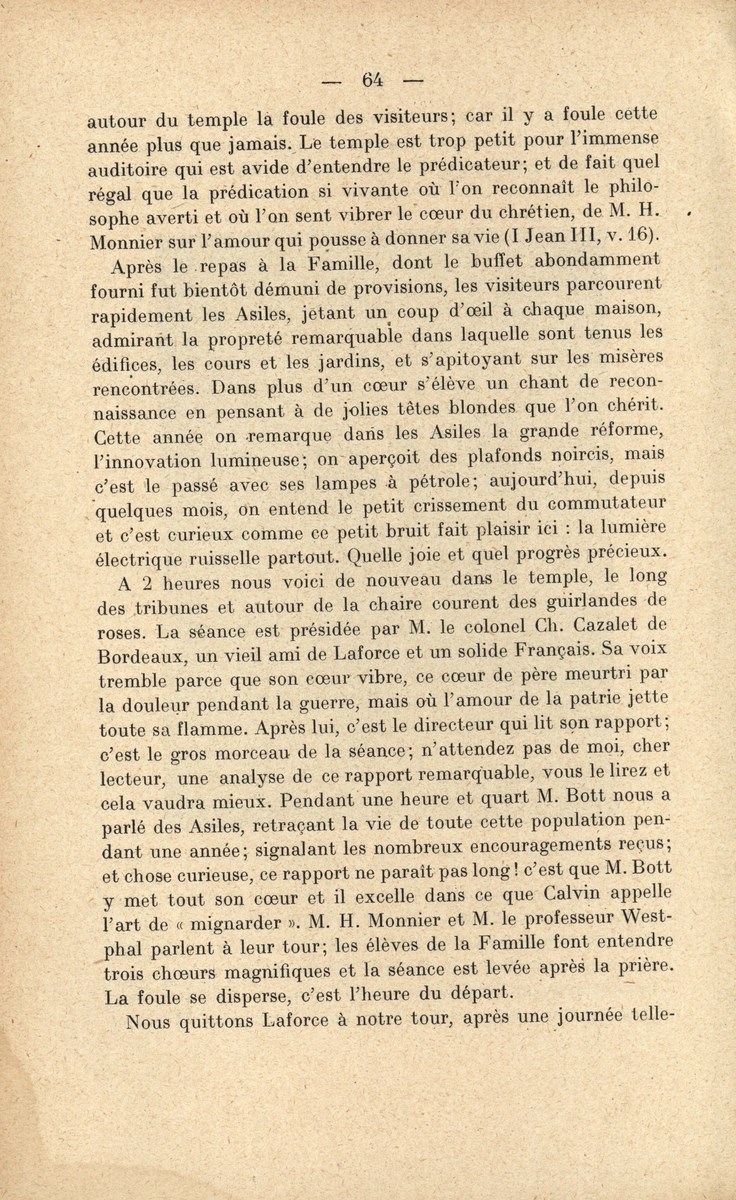 — 64 —

autour du temple la foule des visiteurs; car il y a foule cette année plus que jamais. Le temple est trop petit pour l'immense auditoire qui est avide d'entendre le prédicateur; et de fait quel régal que la prédication si vivante où l'on reconnaît le philosophe averti et où l'on sent vibrer le cœur du chrétien, de M. H. Monnier sur l'amour qui pousse à donner sa vie (I Jean III, v. 16).

Après le repas à la Famille, dont le buffet abondamment fourni fut bientôt démuni de provisions, les visiteurs parcourent rapidement les Asiles, jetant un coup d'œil à chaque maison, admirant la propreté remarquable dans laquelle sont tenus les édifices, les cours et les jardins, et s'apitoyant sur les misères rencontrées. Dans plus d'un cœur s'élève un chant de reconnaissance en pensant à de jolies têtes blondes que l'on chérit. Cette année on remarque dans les Asiles la grande réforme, l'innovation lumineuse; on aperçoit des plafonds noircis, mais c'est le passé avec ses lampes à pétrole; aujourd'hui, depuis quelques mois, on entend le petit crissement du commutateur et c'est curieux comme ce petit bruit fait plaisir ici : la lumière électrique ruisselle partout. Quelle joie et quel progrès précieux.

A 2 heures nous voici de nouveau dans le temple, le long des tribunes et autour de la chaire courent des guirlandes de roses. La séance est présidée par M. le colonel Ch. Cazalet de Bordeaux, un vieil ami de Laforce et un solide Français. Sa voix tremble parce que son cœur vibre, ce cœur de père meurtri par la douleur pendant la guerre, mais où l'amour de la patrie jette toute sa flamme. Après lui, c'est le directeur qui lit son rapport; c'est le gros morceau de la séance; n'attendez pas de moi, cher lecteur, une analyse de ce rapport remarquable, vous le lirez et cela vaudra mieux. Pendant une heure et quart M. Bott nous a parlé des Asiles, retraçant la vie de toute cette population pendant une année; signalant les nombreux encouragements reçus; et chose curieuse, ce rapport ne paraît pas long! c'est que M. Bott y met tout son cœur et il excelle dans ce que Calvin appelle l'art de « mignarder ». M. H. Monnier et M. le professeur Westphal parlent à leur tour; les élèves de la Famille font entendre trois chœurs magnifiques et la séance est levée après la prière. La foule se disperse, c'est l'heure du départ.

Nous quittons Laforce à notre tour, après une journée telle-